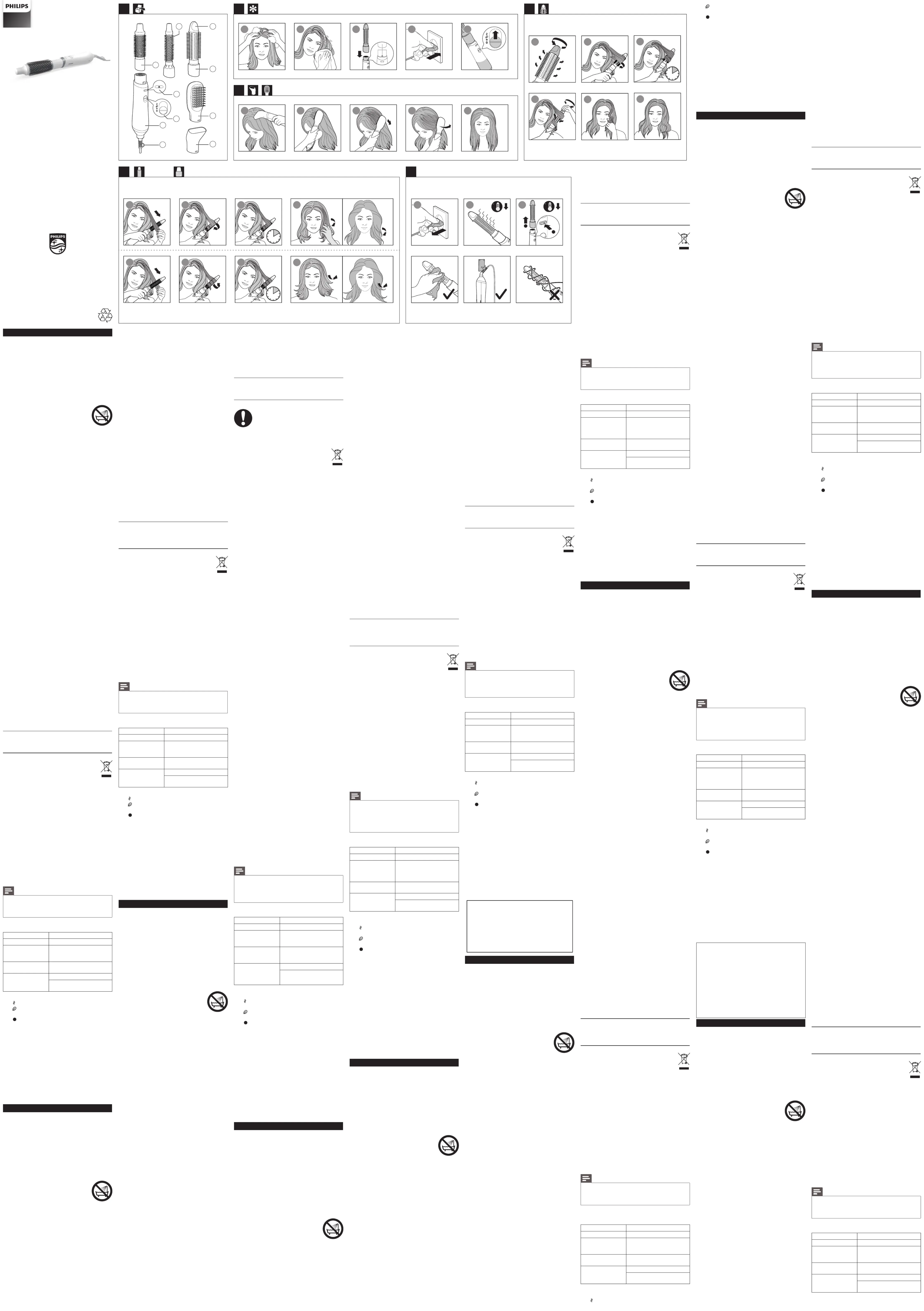 PHILIPS

PHILIPS